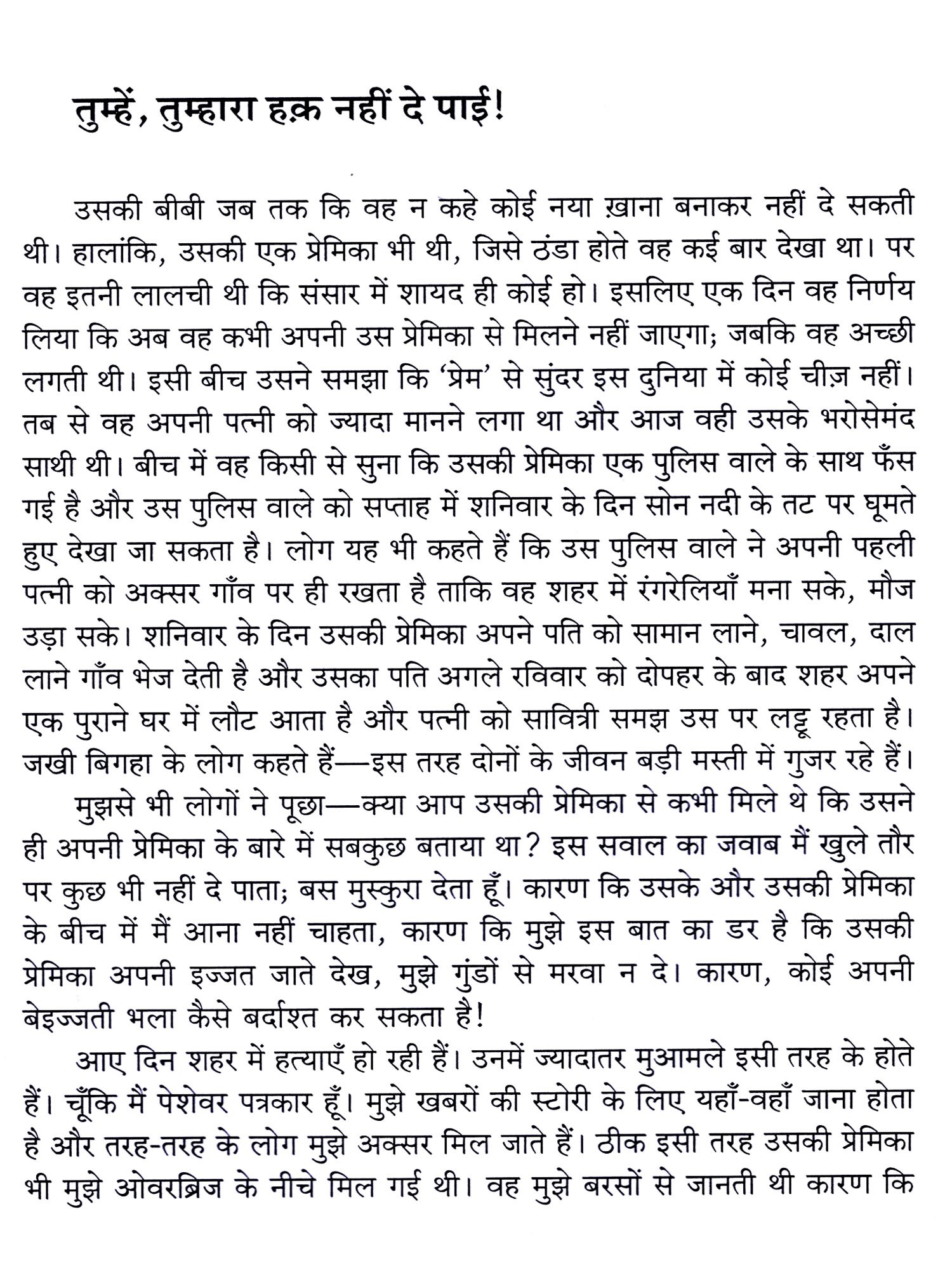 तुम्हें, तुम्हारा हक़ नहीं दे पाई!

उसकी बीबी जब तक कि वह न कहे कोई नया ख़ाना बनाकर नहीं दे सकती थी। हालांकि, उसकी एक प्रेमिका भी थी, जिसे ठंडा होते वह कई बार देखा था। पर वह इतनी लालची थी कि संसार में शायद ही कोई हो। इसलिए एक दिन वह निर्णय लिया कि अब वह कभी अपनी उस प्रेमिका से मिलने नहीं जाएगा; जबकि वह अच्छी लगती थी। इसी बीच उसने समझा कि 'प्रेम' से सुंदर इस दुनिया में कोई चीज़ नहीं। तब से वह अपनी पत्नी को ज्यादा मानने लगा था और आज वही उसके भरोसेमंद साथी थी। बीच में वह किसी से सुना कि उसकी प्रेमिका एक पुलिस वाले के साथ फँस गई है और उस पुलिस वाले को सप्ताह में शनिवार के दिन सोन नदी के तट पर घूमते हुए देखा जा सकता है। लोग यह भी कहते हैं कि उस पुलिस वाले ने अपनी पहली पत्नी को अक्सर गाँव पर ही रखता है ताकि वह शहर में रंगरेलियाँ मना सके, मौज उड़ा सके। शनिवार के दिन उसकी प्रेमिका अपने पति को सामान लाने, चावल, दाल लाने गाँव भेज देती है और उसका पति अगले रविवार को दोपहर के बाद शहर अपने एक पुराने घर में लौट आता है और पत्नी को सावित्री समझ उस पर लट्टू रहता है। जखी बिगहा के लोग कहते हैं—इस तरह दोनों के जीवन बड़ी मस्ती में गुजर रहे हैं।

मुझसे भी लोगों ने पूछा—क्या आप उसकी प्रेमिका से कभी मिले थे कि उसने ही अपनी प्रेमिका के बारे में सबकुछ बताया था? इस सवाल का जवाब मैं खुले तौर पर कुछ भी नहीं दे पाता; बस मुस्कुरा देता हूँ। कारण कि उसके और उसकी प्रेमिका के बीच में मैं आना नहीं चाहता, कारण कि मुझे इस बात का डर है कि उसकी प्रेमिका अपनी इज्जत जाते देख, मुझे गुंडों से मरवा न दे। कारण, कोई अपनी बेइज्जती भला कैसे बर्दाश्त कर सकता है!

आए दिन शहर में हत्याएँ हो रही हैं। उनमें ज्यादातर मुआमले इसी तरह के होते हैं। चूँकि मैं पेशेवर पत्रकार हूँ। मुझे खबरों की स्टोरी के लिए यहाँ-वहाँ जाना होता है और तरह-तरह के लोग मुझे अक्सर मिल जाते हैं। ठीक इसी तरह उसकी प्रेमिका भी मुझे ओवरब्रिज के नीचे मिल गई थी। वह मुझे बरसों से जानती थी कारण कि